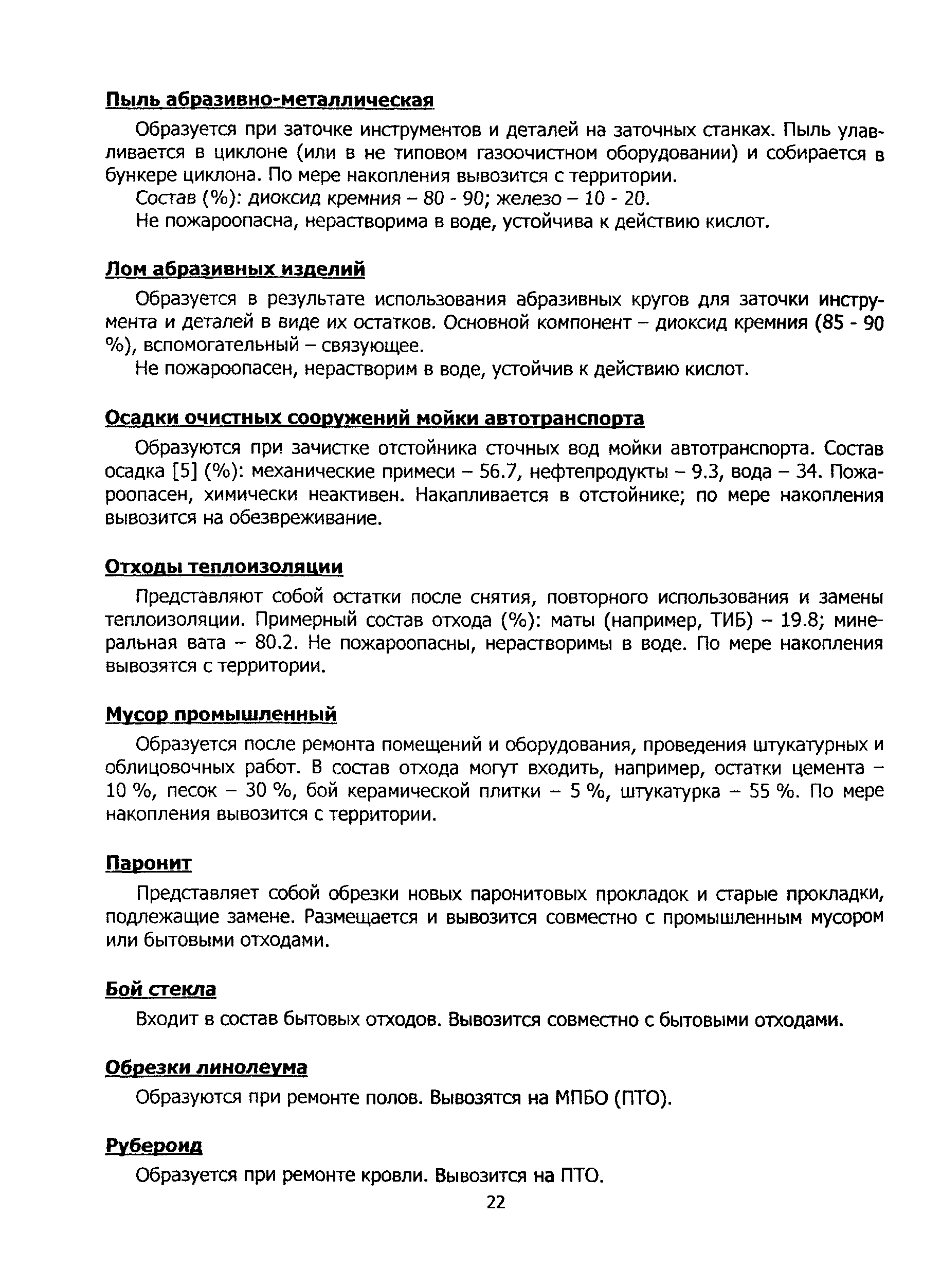 Пыль абразивно-металлическая

Образуется при заточке инструментов и деталей на заточных станках. Пыль улавливается в циклоне (или в не типовом газоочистном оборудовании) и собирается в бункере циклона. По мере накопления вывозится с территории.

Состав (%): диоксид кремния – 80 - 90; железо – 10 - 20.

Не пожароопасна, нерастворима в воде, устойчива к действию кислот.

Лом абразивных изделий

Образуется в результате использования абразивных кругов для заточки инструмента и деталей в виде их остатков. Основной компонент – диоксид кремния (85 - 90 %), вспомогательный – связующее.

Не пожароопасен, нерастворим в воде, устойчив к действию кислот.

Осадки очистных сооружений мойки автотранспорта

Образуются при зачистке отстойника сточных вод мойки автотранспорта. Состав осадка [5] (%): механические примеси – 56.7, нефтепродукты – 9.3, вода – 34. Пожароопасен, химически неактивен. Накапливается в отстойнике; по мере накопления вывозится на обезвреживание.

Отходы теплоизоляции

Представляют собой остатки после снятия, повторного использования и замены теплоизоляции. Примерный состав отхода (%): маты (например, ТИБ) – 19.8; минеральная вата – 80.2. Не пожароопасны, нерастворимы в воде. По мере накопления вывозятся с территории.

Мусор промышленный

Образуется после ремонта помещений и оборудования, проведения штукатурных и облицовочных работ. В состав отхода могут входить, например, остатки цемента – 10 %, песок – 30 %, бой керамической плитки – 5 %, штукатурка – 55 %. По мере накопления вывозится с территории.

Паронит

Представляет собой обрезки новых паронитовых прокладок и старые прокладки, подлежащие замене. Размещается и вывозится совместно с промышленным мусором или бытовыми отходами.

Бой стекла

Входит в состав бытовых отходов. Вывозится совместно с бытовыми отходами.

Обрезки линолеума

Образуются при ремонте полов. Вывозятся на МПБО (ПТО).

Рубероид

Образуется при ремонте кровли. Вывозится на ПТО.

22